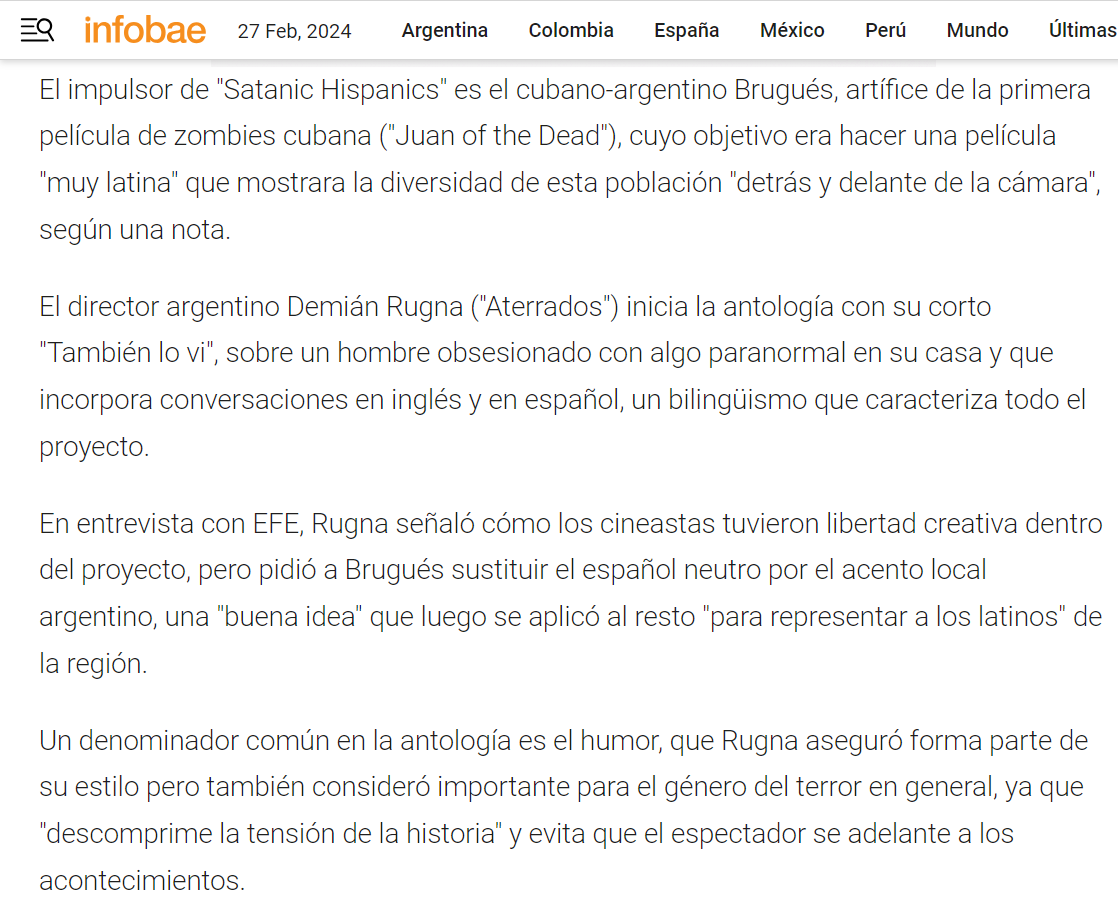 infobae 27 Feb, 2024 Argentina Colombia España México Perú Mundo Últimas

El impulsor de "Satanic Hispanics" es el cubano-argentino Brugués, artífice de la primera película de zombies cubana ("Juan of the Dead"), cuyo objetivo era hacer una película "muy latina" que mostrara la diversidad de esta población "detrás y delante de la cámara", según una nota.

El director argentino Demián Rugna ("Aterrados") inicia la antología con su corto "También lo vi", sobre un hombre obsesionado con algo paranormal en su casa y que incorpora conversaciones en inglés y en español, un bilingüismo que caracteriza todo el proyecto.

En entrevista con EFE, Rugna señaló cómo los cineastas tuvieron libertad creativa dentro del proyecto, pero pidió a Brugués sustituir el español neutro por el acento local argentino, una "buena idea" que luego se aplicó al resto "para representar a los latinos" de la región.

Un denominador común en la antología es el humor, que Rugna aseguró forma parte de su estilo pero también consideró importante para el género del terror en general, ya que "descomprime la tensión de la historia" y evita que el espectador se adelante a los acontecimientos.